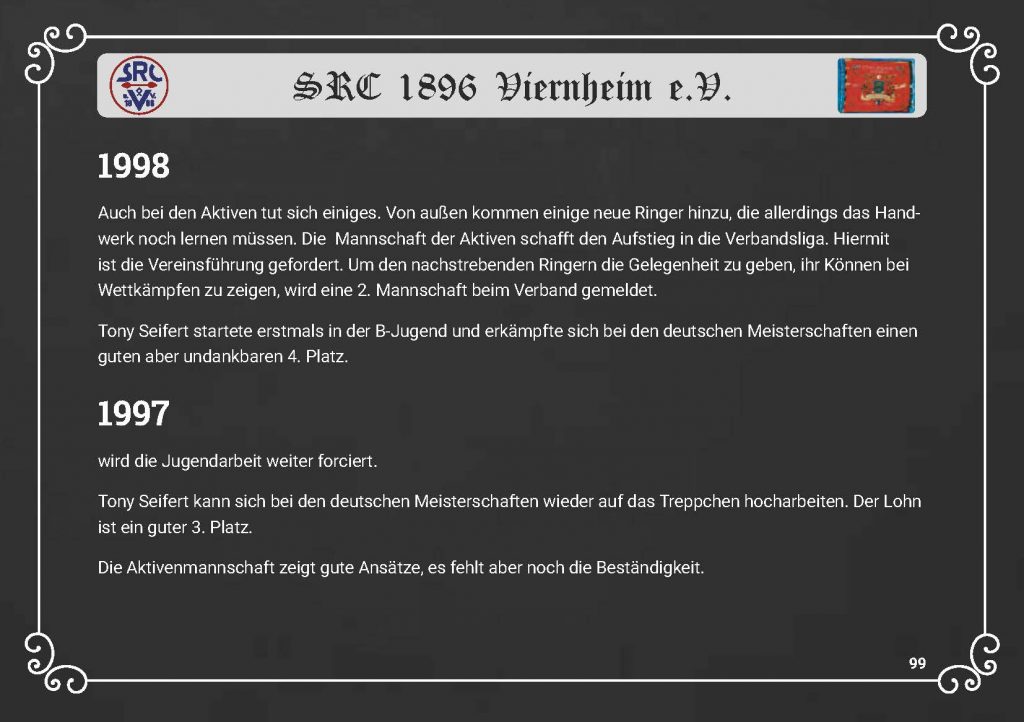 SRC 1896 Viernheim e.V.

1998

Auch bei den Aktiven tut sich einiges. Von außen kommen einige neue Ringer hinzu, die allerdings das Handwerk noch lernen müssen. Die  Mannschaft der Aktiven schafft den Aufstieg in die Verbandsliga. Hiermit ist die Vereinsführung gefordert. Um den nachstrebenden Ringern die Gelegenheit zu geben, ihr Können bei Wettkämpfen zu zeigen, wird eine 2. Mannschaft beim Verband gemeldet.

Tony Seifert startete erstmals in der B-Jugend und erkämpfte sich bei den deutschen Meisterschaften einen guten aber undankbaren 4. Platz.

1997

wird die Jugendarbeit weiter forciert.

Tony Seifert kann sich bei den deutschen Meisterschaften wieder auf das Treppchen hocharbeiten. Der Lohn ist ein guter 3. Platz.

Die Aktivenmannschaft zeigt gute Ansätze, es fehlt aber noch die Beständigkeit.

99